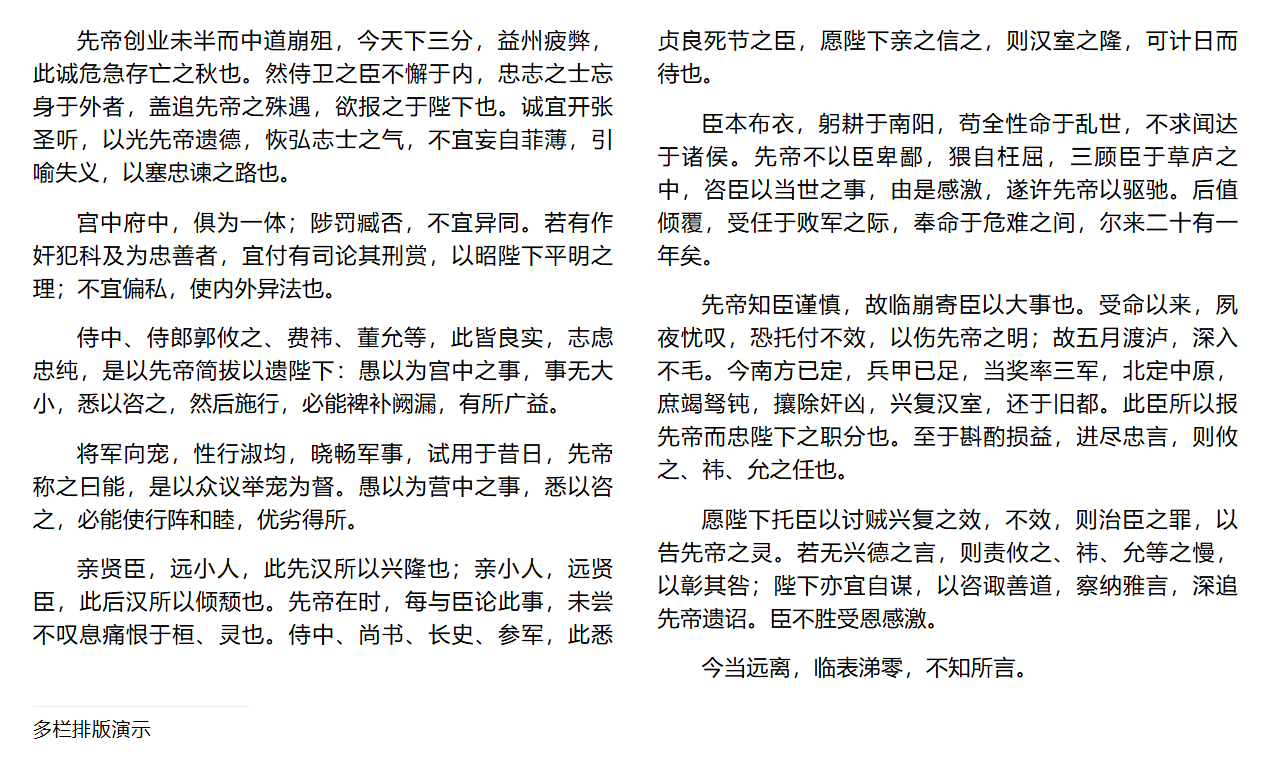 先帝创业未半而中道崩殂，今天下三分，益州疲弊，此诚危急存亡之秋也。然侍卫之臣不懈于内，忠志之士忘身于外者，盖追先帝之殊遇，欲报之于陛下也。诚宜开张圣听，以光先帝遗德，恢弘志士之气，不宜妄自菲薄，引喻失义，以塞忠谏之路也。

宫中府中，俱为一体；陟罚臧否，不宜异同。若有作奸犯科及为忠善者，宜付有司论其刑赏，以昭陛下平明之理；不宜偏私，使内外异法也。

侍中、侍郎郭攸之、费祎、董允等，此皆良实，志虑忠纯，是以先帝简拔以遗陛下：愚以为宫中之事，事无大小，悉以咨之，然后施行，必能裨补阙漏，有所广益。

将军向宠，性行淑均，晓畅军事，试用于昔日，先帝称之曰能，是以众议举宠为督。愚以为营中之事，悉以咨之，必能使行阵和睦，优劣得所。

亲贤臣，远小人，此先汉所以兴隆也；亲小人，远贤臣，此后汉所以倾颓也。先帝在时，每与臣论此事，未尝不叹息痛恨于桓、灵也。侍中、尚书、长史、参军，此悉贞良死节之臣，愿陛下亲之信之，则汉室之隆，可计日而待也。

臣本布衣，躬耕于南阳，苟全性命于乱世，不求闻达于诸侯。先帝不以臣卑鄙，猥自枉屈，三顾臣于草庐之中，咨臣以当世之事，由是感激，遂许先帝以驱驰。后值倾覆，受任于败军之际，奉命于危难之间，尔来二十有一年矣。

先帝知臣谨慎，故临崩寄臣以大事也。受命以来，夙夜忧叹，恐托付不效，以伤先帝之明；故五月渡泸，深入不毛。今南方已定，兵甲已足，当奖率三军，北定中原，庶竭驽钝，攘除奸凶，兴复汉室，还于旧都。此臣所以报先帝而忠陛下之职分也。至于斟酌损益，进尽忠言，则攸之、祎、允之任也。

愿陛下托臣以讨贼兴复之效，不效，则治臣之罪，以告先帝之灵。若无兴德之言，则责攸之、祎、允等之慢，以彰其咎；陛下亦宜自谋，以咨诹善道，察纳雅言，深追先帝遗诏。臣不胜受恩感激。

今当远离，临表涕零，不知所言。

多栏排版演示